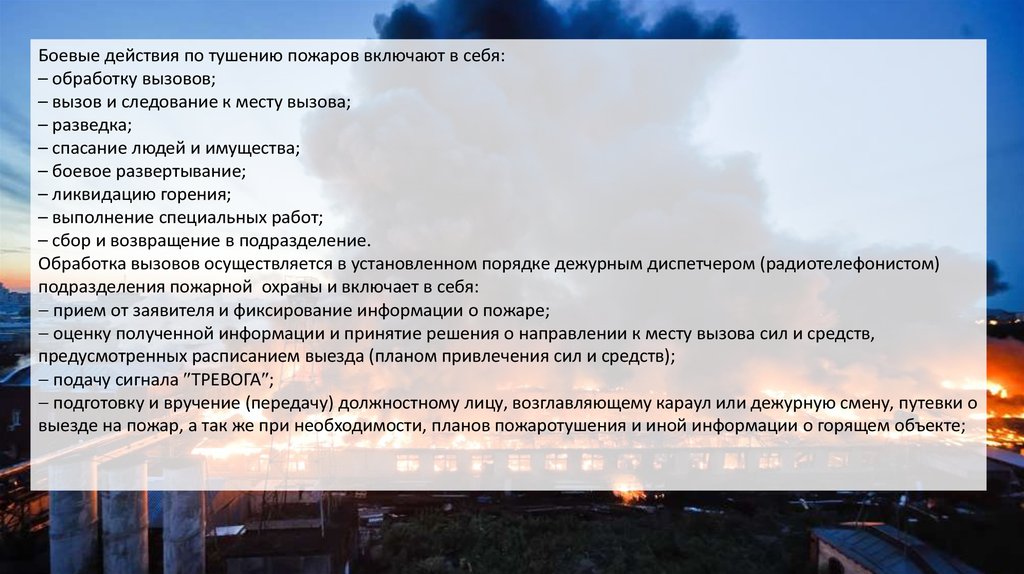 Боевые действия по тушению пожаров включают в себя:
– обработку вызовов;
– вызов и следование к месту вызова;
– разведка;
– спасание людей и имущества;
– боевое развертывание;
– ликвидацию горения;
– выполнение специальных работ;
– сбор и возвращение в подразделение.
Обработка вызовов осуществляется в установленном порядке дежурным диспетчером (радиотелефонистом) подразделения пожарной охраны и включает в себя:
– прием от заявителя и фиксирование информации о пожаре;
– оценку полученной информации и принятие решения о направлении к месту вызова сил и средств, предусмотренных расписанием выезда (планом привлечения сил и средств);
– подачу сигнала "ТРЕВОГА";
– подготовку и вручение (передачу) должностному лицу, возглавляющему караул или дежурную смену, путевки о выезде на пожар, а так же при необходимости, планов пожаротушения и иной информации о горящем объекте;